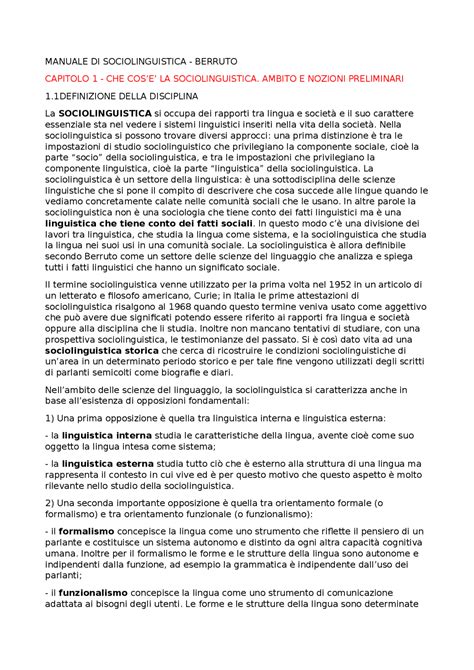 MANUALE DI SOCIOLINGUISTICA - BERRUTO

CAPITOLO 1 - CHE COS'E' LA SOCIOLINGUISTICA. AMBITO E NOZIONI PRELIMINARI

1.1DEFINIZIONE DELLA DISCIPLINA

La SOCIOLINGUISTICA si occupa dei rapporti tra lingua e società e il suo carattere essenziale sta nel vedere i sistemi linguistici inseriti nella vita della società. Nella sociolinguistica si possono trovare diversi approcci: una prima distinzione è tra le impostazioni di studio sociolinguistico che privilegiano la componente sociale, cioè la parte "socio" della sociolinguistica, e tra le impostazioni che privilegiano la componente linguistica, cioè la parte "linguistica" della sociolinguistica. La sociolinguistica è un settore della linguistica: è una sottodisciplina delle scienze linguistiche che si pone il compito di descrivere che cosa succede alle lingue quando le vediamo concretamente calate nelle comunità sociali che le usano. In altre parole la sociolinguistica non è una sociologia che tiene conto dei fatti linguistici ma è una linguistica che tiene conto dei fatti sociali. In questo modo c'è una divisione dei lavori tra linguistica, che studia la lingua come sistema, e la sociolinguistica che studia la lingua nei suoi usi in una comunità sociale. La sociolinguistica è allora definibile secondo Berruto come un settore delle scienze del linguaggio che analizza e spiega tutti i fatti linguistici che hanno un significato sociale.

Il termine sociolinguistica venne utilizzato per la prima volta nel 1952 in un articolo di un letterato e filosofo americano, Curie; in Italia le prime attestazioni di sociolinguistica risalgono al 1968 quando questo termine veniva usato come aggettivo che può avere due significati potendo essere riferito ai rapporti fra lingua e società oppure alla disciplina che li studia. Inoltre non mancano tentativi di studiare, con una prospettiva sociolinguistica, le testimonianze del passato. Si è così dato vita ad una sociolinguistica storica che cerca di ricostruire le condizioni sociolinguistiche di un'area in un determinato periodo storico e per tale fine vengono utilizzati degli scritti di parlanti semicolti come biografie e diari.

Nell'ambito delle scienze del linguaggio, la sociolinguistica si caratterizza anche in base all'esistenza di opposizioni fondamentali:

1) Una prima opposizione è quella tra linguistica interna e linguistica esterna:

- la linguistica interna studia le caratteristiche della lingua, avente cioè come suo oggetto la lingua intesa come sistema;

- la linguistica esterna studia tutto ciò che è esterno alla struttura di una lingua ma rappresenta il contesto in cui vive ed è per questo motivo che questo aspetto è molto rilevante nello studio della sociolinguistica.

2) Una seconda importante opposizione è quella tra orientamento formale (o formalismo) e tra orientamento funzionale (o funzionalismo):

- il formalismo concepisce la lingua come uno strumento che riflette il pensiero di un parlante e costituisce un sistema autonomo e distinto da ogni altra capacità cognitiva umana. Inoltre per il formalismo le forme e le strutture della lingua sono autonome e indipendenti dalla funzione, ad esempio la grammatica è indipendente dall'uso dei parlanti;

- il funzionalismo concepisce la lingua come uno strumento di comunicazione adattata ai bisogni degli utenti. Le forme e le strutture della lingua sono determinate